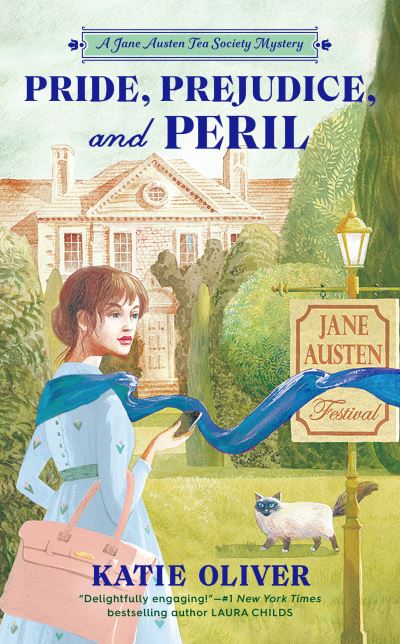 A Jane Austen Tea Society Mystery

PRIDE, PREJUDICE, and PERIL

JANE AUSTEN Festival

KATIE OLIVER

"Delightfully engaging!"—#1 New York Times bestselling author LAURA CHILDS